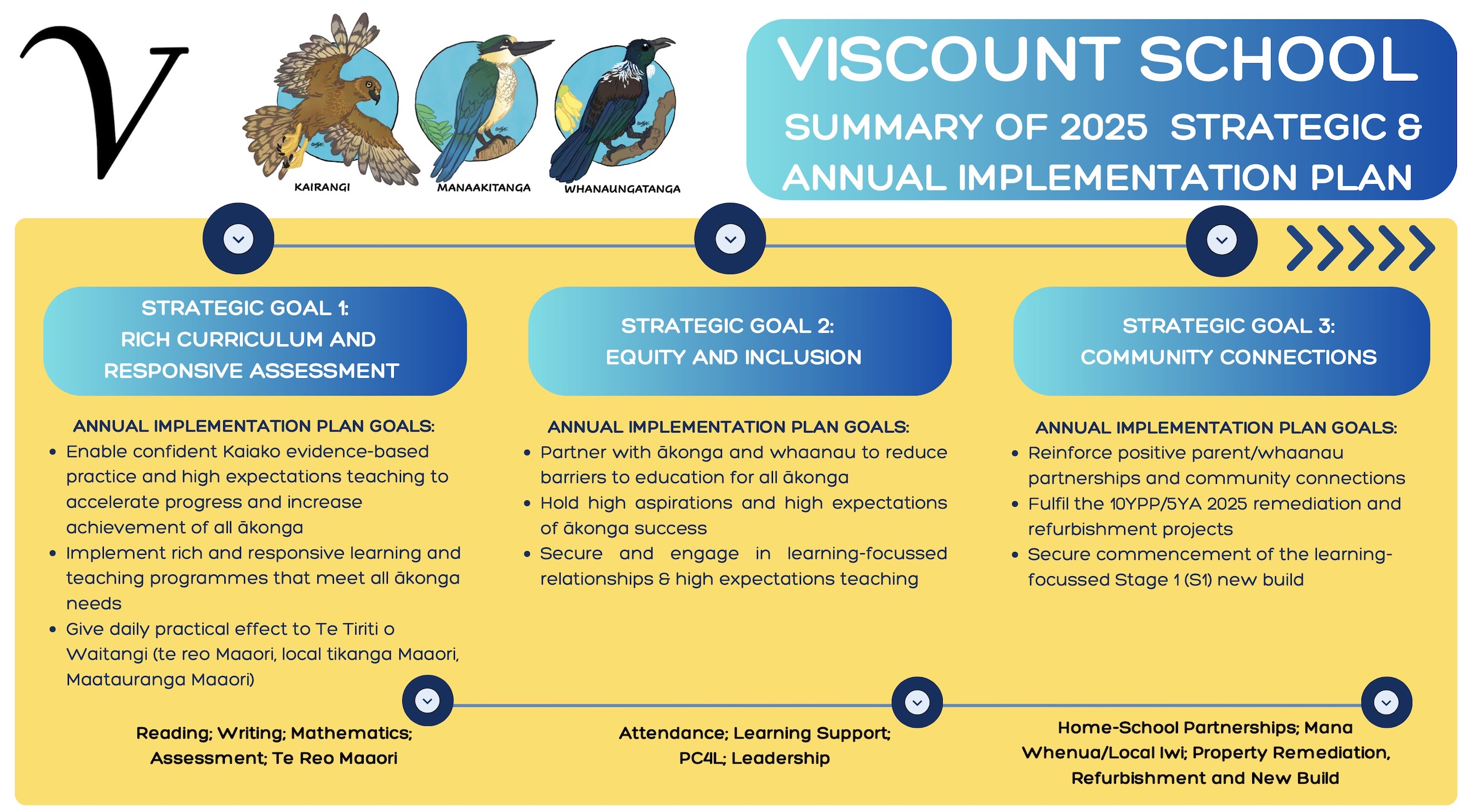 V

KAIRANGI

MANAAKITANGA

WHANAUNGATANGA

VISCOUNT SCHOOL
SUMMARY OF 2025 STRATEGIC & ANNUAL IMPLEMENTATION PLAN

STRATEGIC GOAL 1: RICH CURRICULUM AND RESPONSIVE ASSESSMENT

ANNUAL IMPLEMENTATION PLAN GOALS:
- Enable confident Kaiako evidence-based practice and high expectations teaching to accelerate progress and increase achievement of all ākonga
- Implement rich and responsive learning and teaching programmes that meet all ākonga needs
- Give daily practical effect to Te Tiriti o Waitangi (te reo Maaori, local tikanga Maaori, Maatauranga Maaori)

Reading; Writing; Mathematics; Assessment; Te Reo Maaori

STRATEGIC GOAL 2: EQUITY AND INCLUSION

ANNUAL IMPLEMENTATION PLAN GOALS:
- Partner with ākonga and whaanau to reduce barriers to education for all ākonga
- Hold high aspirations and high expectations of ākonga success
- Secure and engage in learning-focussed relationships & high expectations teaching

Attendance; Learning Support; PC4L; Leadership

STRATEGIC GOAL 3: COMMUNITY CONNECTIONS

ANNUAL IMPLEMENTATION PLAN GOALS:
- Reinforce positive parent/whaanau partnerships and community connections
- Fulfil the 10YPP/5YA 2025 remediation and refurbishment projects
- Secure commencement of the learning-focussed Stage 1 (S1) new build

Home-School Partnerships; Mana Whenua/Local Iwi; Property Remediation, Refurbishment and New Build